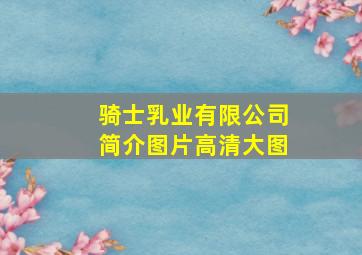 骑士乳业有限公司
简介图片高清大图